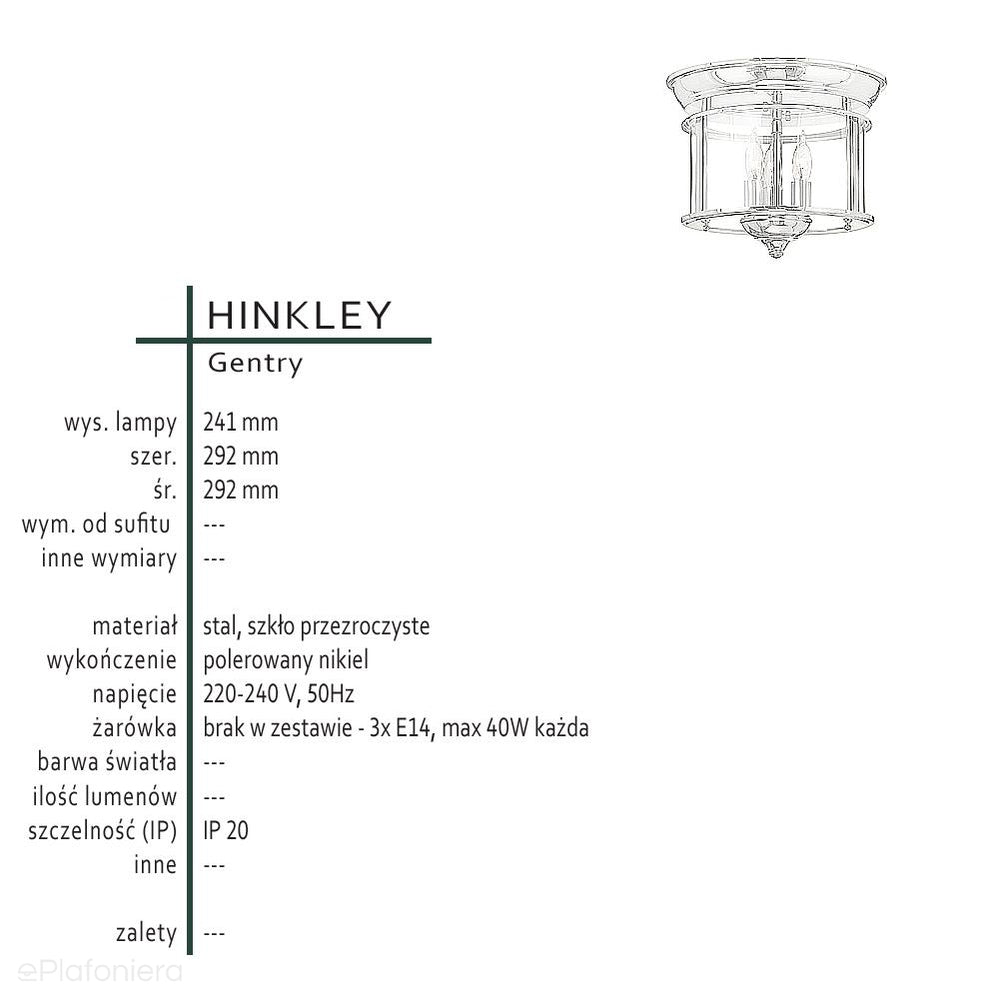 HINKLEY
Gentry

wys. lampy 241 mm
szer. 292 mm
śr. 292 mm
wym. od sufitu ---
inne wymiary ---

materiał stal, szkło przezroczyste
wykończenie polerowany nikiel
napięcie 220-240 V, 50Hz
żarówka brak w zestawie - 3x E14, max 40W każda
barwa światła ---
ilość lumenów ---
szczelność (IP) IP 20
inne ---

zalety ---

ePlafoniera